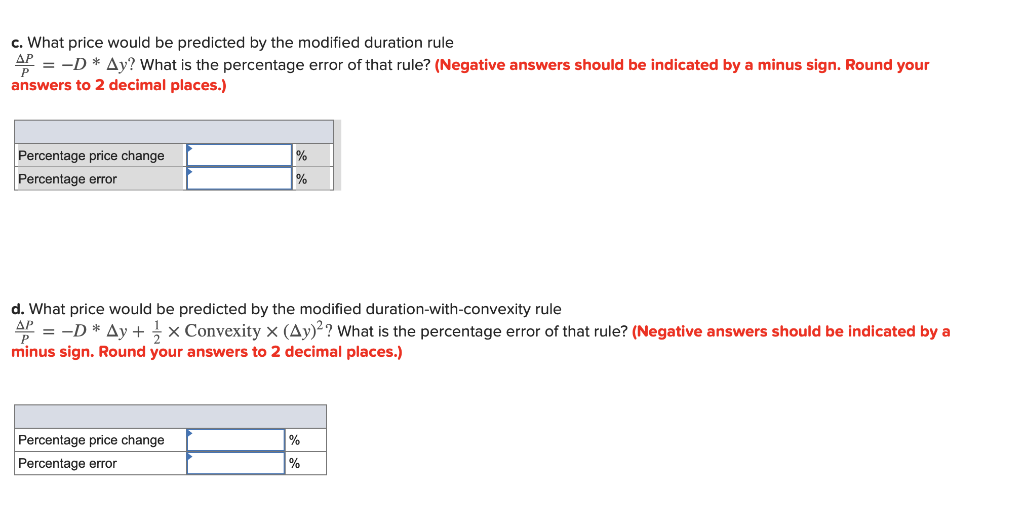 c. What price would be predicted by the modified duration rule $\frac{\Delta P}{P} = -D * \Delta y$? What is the percentage error of that rule? (Negative answers should be indicated by a minus sign. Round your answers to 2 decimal places.)

| | | |
|---|---|---|
| Percentage price change | | % |
| Percentage error | | % |

d. What price would be predicted by the modified duration-with-convexity rule $\frac{\Delta P}{P} = -D * \Delta y + \frac{1}{2} \times \text{Convexity} \times (\Delta y)^2$? What is the percentage error of that rule? (Negative answers should be indicated by a minus sign. Round your answers to 2 decimal places.)

| | | |
|---|---|---|
| Percentage price change | | % |
| Percentage error | | % |